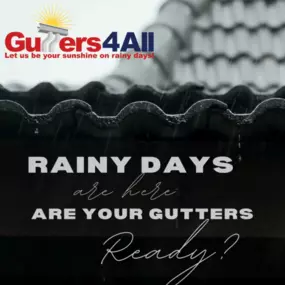 Gutters4All
Let us be your sunshine on rainy days!

RAINY DAYS
are here
ARE YOUR GUTTERS
Ready?